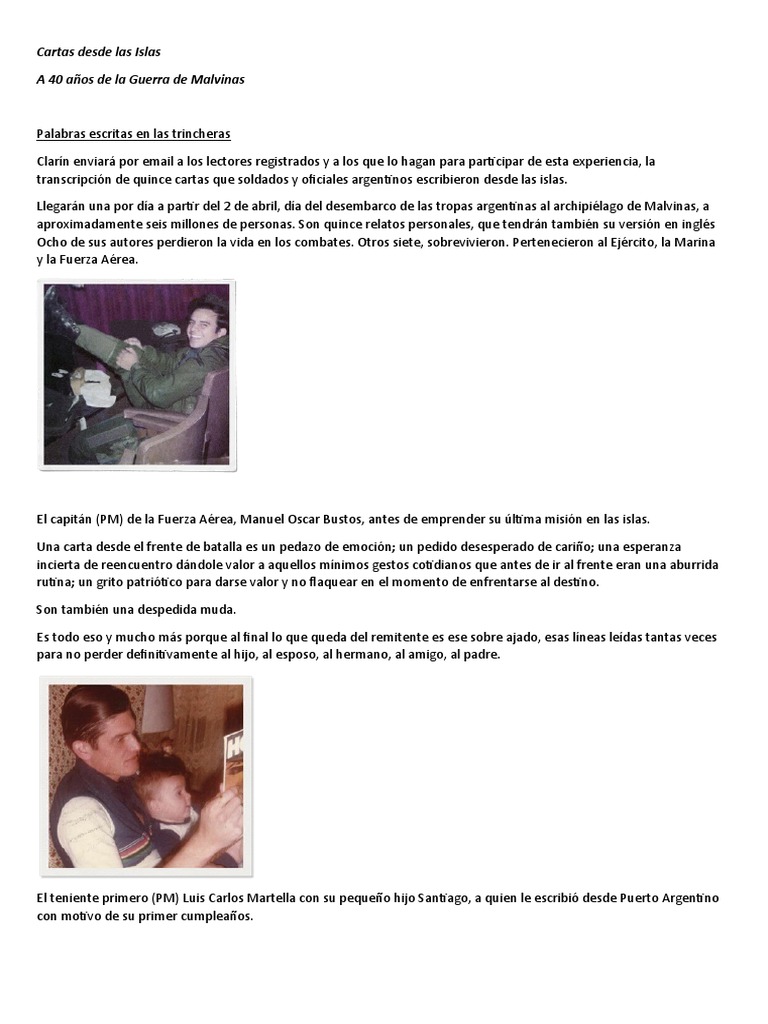 Cartas desde las Islas

A 40 años de la Guerra de Malvinas

Palabras escritas en las trincheras

Clarín enviará por email a los lectores registrados y a los que lo hagan para participar de esta experiencia, la transcripción de quince cartas que soldados y oficiales argentinos escribieron desde las islas.

Llegarán una por día a partir del 2 de abril, día del desembarco de las tropas argentinas al archipiélago de Malvinas, a aproximadamente seis millones de personas. Son quince relatos personales, que tendrán también su versión en inglés Ocho de sus autores perdieron la vida en los combates. Otros siete, sobrevivieron. Pertenecieron al Ejército, la Marina y la Fuerza Aérea.

El capitán (PM) de la Fuerza Aérea, Manuel Oscar Bustos, antes de emprender su última misión en las islas.

Una carta desde el frente de batalla es un pedazo de emoción; un pedido desesperado de cariño; una esperanza incierta de reencuentro dándole valor a aquellos mínimos gestos cotidianos que antes de ir al frente eran una aburrida rutina; un grito patriótico para darse valor y no flaquear en el momento de enfrentarse al destino.

Son también una despedida muda.

Es todo eso y mucho más porque al final lo que queda del remitente es ese sobre ajado, esas líneas leídas tantas veces para no perder definitivamente al hijo, al esposo, al hermano, al amigo, al padre.

El teniente primero (PM) Luis Carlos Martella con su pequeño hijo Santiago, a quien le escribió desde Puerto Argentino con motivo de su primer cumpleaños.